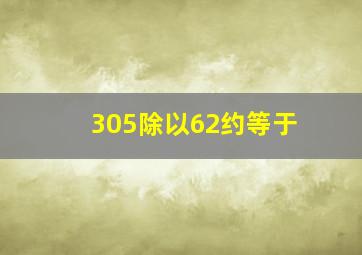 305除以62约等于